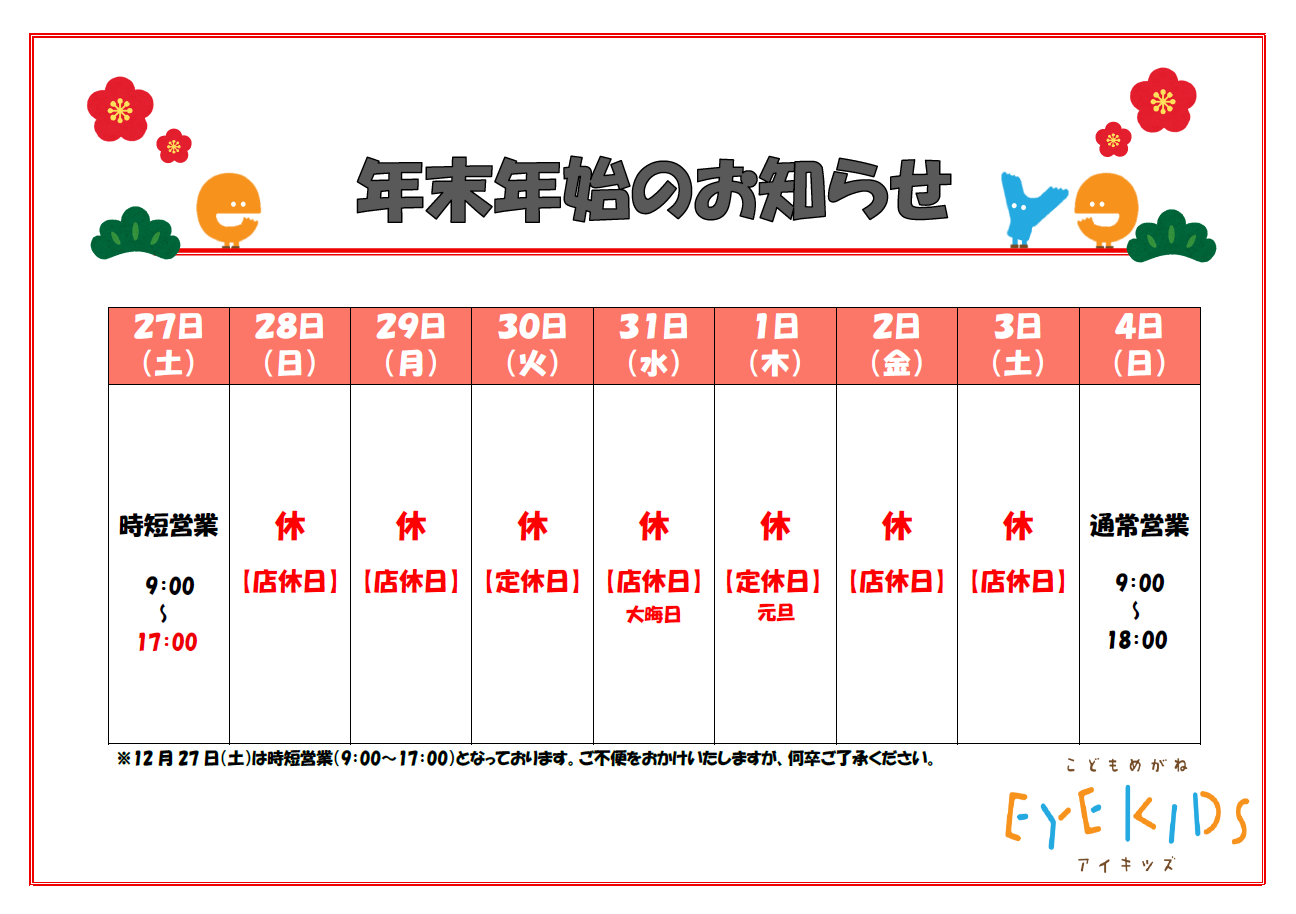 年末年始のお知らせ

| 27日（土） | 28日（日） | 29日（月） | 30日（火） | 31日（水） | 1日（木） | 2日（金） | 3日（土） | 4日（日） |
|---|---|---|---|---|---|---|---|---|
| 時短営業 9:00 ~ 17:00 | 休 【店休日】 | 休 【店休日】 | 休 【定休日】 | 休 【店休日】 大晦日 | 休 【定休日】 元旦 | 休 【店休日】 | 休 【店休日】 | 通常営業 9:00 ~ 18:00 |

※12月27日(土)は時短営業(9:00～17:00)となっております。ご不便をおかけいたしますが、何卒ご了承ください。

こどもめがね
EYEKIDS
アイキッズ